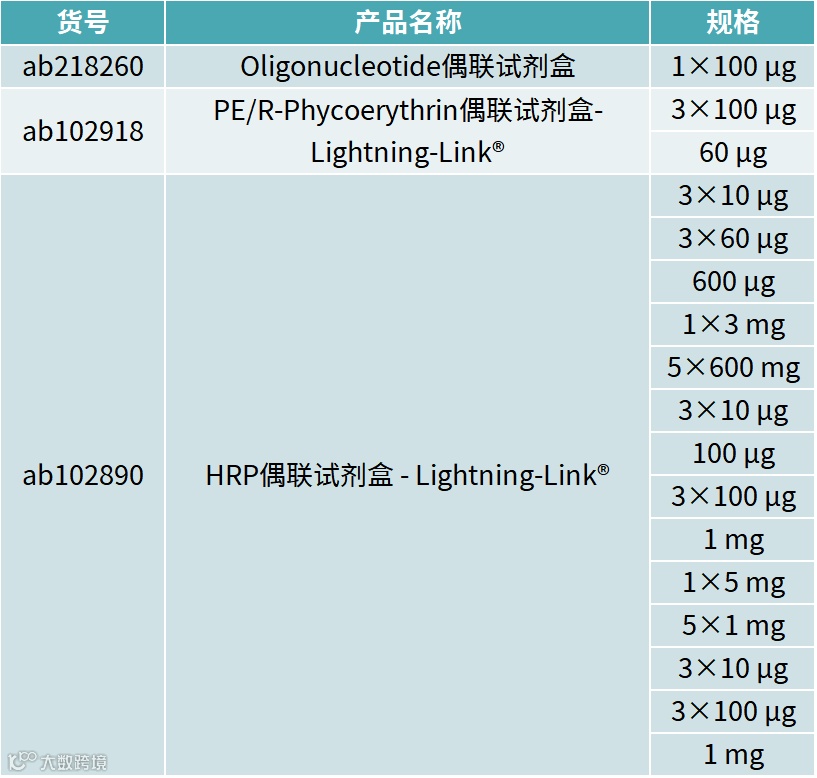 | 货号 | 产品名称 | 规格 |
|---|---|---|
| ab218260 | Oligonucleotide偶联试剂盒 | 1×100 µg |
| ab102918 | PE/R-Phycoerythrin偶联试剂盒-Lightning-Link® | 3×100 µg |
| | | 60 µg |
| ab102890 | HRP偶联试剂盒 - Lightning-Link® | 3×10 µg |
| | | 3×60 µg |
| | | 600 µg |
| | | 1×3 mg |
| | | 5×600 mg |
| | | 3×10 µg |
| | | 100 µg |
| | | 3×100 µg |
| | | 1 mg |
| | | 1×5 mg |
| | | 5×1 mg |
| | | 3×10 µg |
| | | 3×100 µg |
| | | 1 mg |

大数跨境